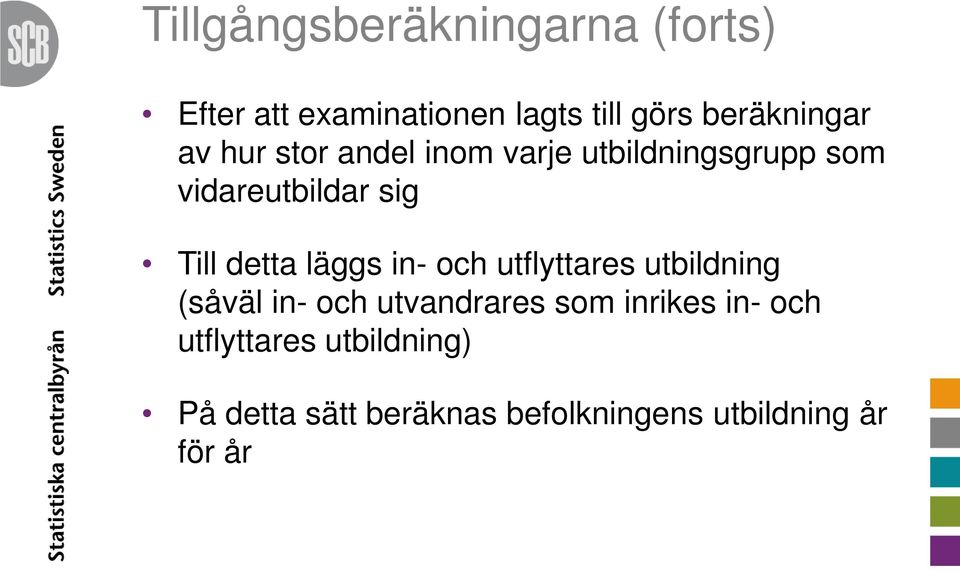 SCB

Statistiska centralbyrån Statistics Sweden

Tillgångsberäkningarna (forts)

• Efter att examinationen lagts till görs beräkningar av hur stor andel inom varje utbildningsgrupp som vidareutbildar sig

• Till detta läggs in- och utflyttares utbildning (såväl in- och utvandrares som inrikes in- och utflyttares utbildning)

• På detta sätt beräknas befolkningens utbildning år för år